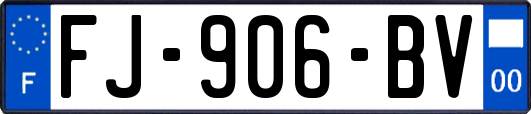 F

FJ-906-BV

00